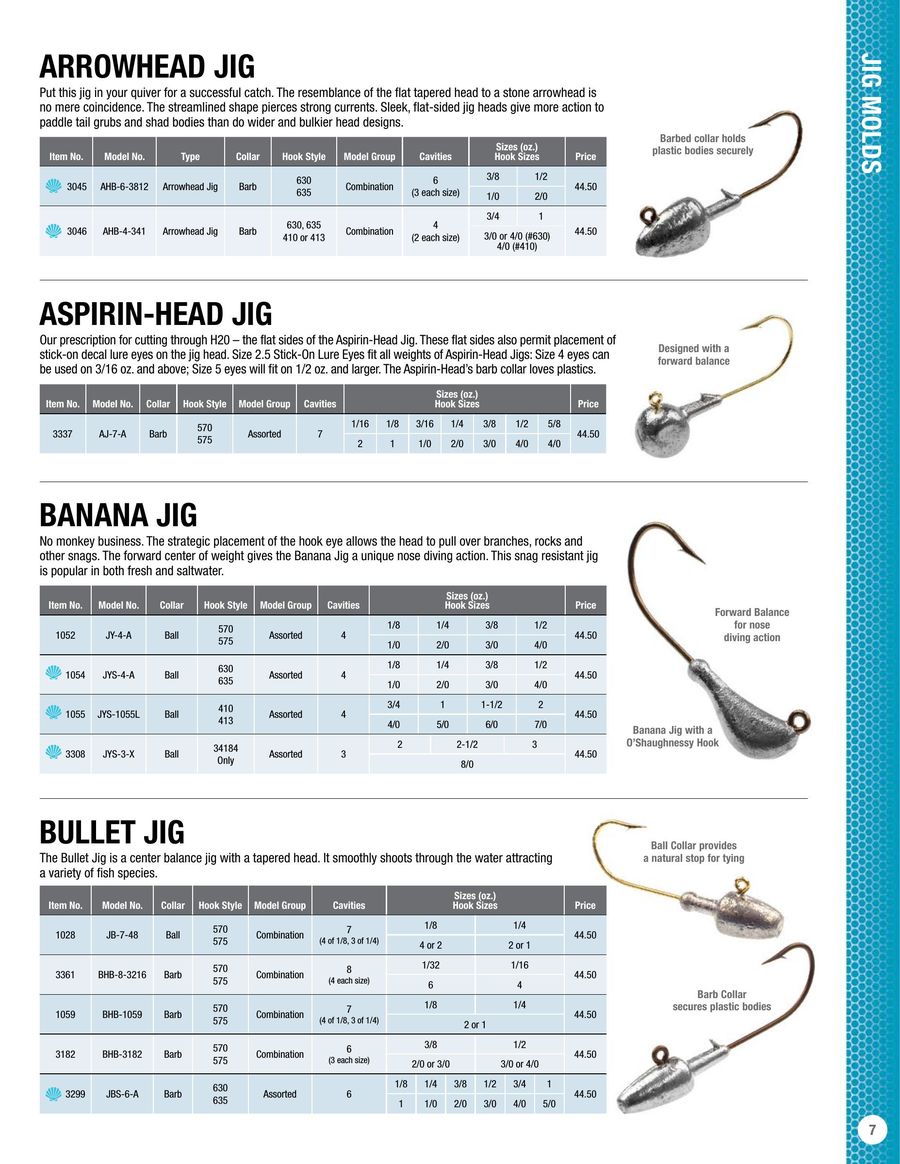 JIG MOLDS

ARROWHEAD JIG

Put this jig in your quiver for a successful catch. The resemblance of the flat tapered head to a stone arrowhead is no mere coincidence. The streamlined shape pierces strong currents. Sleek, flat-sided jig heads give more action to paddle tail grubs and shad bodies than do wider and bulkier head designs.

| Item No. | Model No. | Type | Collar | Hook Style | Model Group | Cavities | Sizes (oz.) Hook Sizes | | Price |
|---|---|---|---|---|---|---|---|---|---|
| 3045 | AHB-6-3812 | Arrowhead Jig | Barb | 630 635 | Combination | 6 (3 each size) | 3/8 | 1/2 | 44.50 |
| | | | | | | | 1/0 | 2/0 | |
| 3046 | AHB-4-341 | Arrowhead Jig | Barb | 630, 635 410 or 413 | Combination | 4 (2 each size) | 3/4 | 1 | 44.50 |
| | | | | | | | 3/0 or 4/0 (#630) 4/0 (#410) | | |

Barbed collar holds plastic bodies securely

ASPIRIN-HEAD JIG

Our prescription for cutting through H20 – the flat sides of the Aspirin-Head Jig. These flat sides also permit placement of stick-on decal lure eyes on the jig head. Size 2.5 Stick-On Lure Eyes fit all weights of Aspirin-Head Jigs: Size 4 eyes can be used on 3/16 oz. and above; Size 5 eyes will fit on 1/2 oz. and larger. The Aspirin-Head's barb collar loves plastics.

| Item No. | Model No. | Collar | Hook Style | Model Group | Cavities | Sizes (oz.) Hook Sizes | | | | | | | Price |
|---|---|---|---|---|---|---|---|---|---|---|---|---|---|
| 3337 | AJ-7-A | Barb | 570 575 | Assorted | 7 | 1/16 | 1/8 | 3/16 | 1/4 | 3/8 | 1/2 | 5/8 | 44.50 |
| | | | | | | 2 | 1 | 1/0 | 2/0 | 3/0 | 4/0 | 4/0 | |

Designed with a forward balance

BANANA JIG

No monkey business. The strategic placement of the hook eye allows the head to pull over branches, rocks and other snags. The forward center of weight gives the Banana Jig a unique nose diving action. This snag resistant jig is popular in both fresh and saltwater.

| Item No. | Model No. | Collar | Hook Style | Model Group | Cavities | Sizes (oz.) Hook Sizes | | | | Price |
|---|---|---|---|---|---|---|---|---|---|---|
| 1052 | JY-4-A | Ball | 570 575 | Assorted | 4 | 1/8 | 1/4 | 3/8 | 1/2 | 44.50 |
| | | | | | | 1/0 | 2/0 | 3/0 | 4/0 | |
| 1054 | JYS-4-A | Ball | 630 635 | Assorted | 4 | 1/8 | 1/4 | 3/8 | 1/2 | 44.50 |
| | | | | | | 1/0 | 2/0 | 3/0 | 4/0 | |
| 1055 | JYS-1055L | Ball | 410 413 | Assorted | 4 | 3/4 | 1 | 1-1/2 | 2 | 44.50 |
| | | | | | | 4/0 | 5/0 | 6/0 | 7/0 | |
| 3308 | JYS-3-X | Ball | 34184 Only | Assorted | 3 | 2 | 2-1/2 | 3 | | 44.50 |
| | | | | | | 8/0 | | | | |

Forward Balance for nose diving action

Banana Jig with a O'Shaughnessy Hook

BULLET JIG

The Bullet Jig is a center balance jig with a tapered head. It smoothly shoots through the water attracting a variety of fish species.

| Item No. | Model No. | Collar | Hook Style | Model Group | Cavities | Sizes (oz.) Hook Sizes | | | | | | Price |
|---|---|---|---|---|---|---|---|---|---|---|---|---|
| 1028 | JB-7-48 | Ball | 570 575 | Combination | 7 (4 of 1/8, 3 of 1/4) | 1/8 | | | 1/4 | | | 44.50 |
| | | | | | | 4 or 2 | | | 2 or 1 | | | |
| 3361 | BHB-8-3216 | Barb | 570 575 | Combination | 8 (4 each size) | 1/32 | | | 1/16 | | | 44.50 |
| | | | | | | 6 | | | 4 | | | |
| 1059 | BHB-1059 | Barb | 570 575 | Combination | 7 (4 of 1/8, 3 of 1/4) | 1/8 | | | 1/4 | | | 44.50 |
| | | | | | | 2 or 1 | | | | | | |
| 3182 | BHB-3182 | Barb | 570 575 | Combination | 6 (3 each size) | 3/8 | | | 1/2 | | | 44.50 |
| | | | | | | 2/0 or 3/0 | | | 3/0 or 4/0 | | | |
| 3299 | JBS-6-A | Barb | 630 635 | Assorted | 6 | 1/8 | 1/4 | 3/8 | 1/2 | 3/4 | 1 | 44.50 |
| | | | | | | 1 | 1/0 | 2/0 | 3/0 | 4/0 | 5/0 | |

Ball Collar provides a natural stop for tying

Barb Collar secures plastic bodies

7